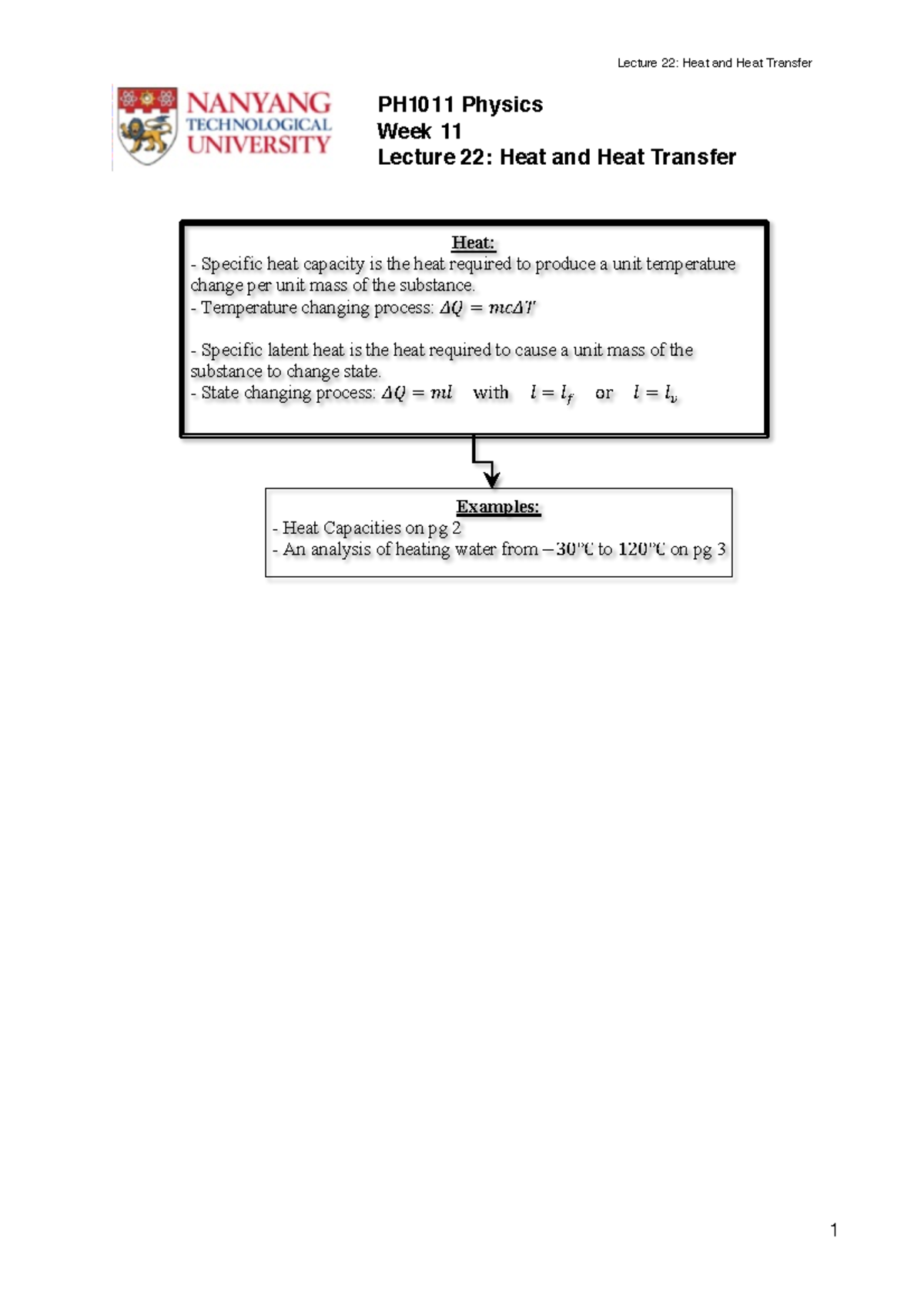 Lecture 22: Heat and Heat Transfer

NANYANG TECHNOLOGICAL UNIVERSITY

PH1011 Physics
Week 11
Lecture 22: Heat and Heat Transfer

Heat:
- Specific heat capacity is the heat required to produce a unit temperature change per unit mass of the substance.
- Temperature changing process: $\Delta Q = mc\Delta T$

- Specific latent heat is the heat required to cause a unit mass of the substance to change state.
- State changing process: $\Delta Q = ml$ with $l = l_f$ or $l = l_v$

Examples:
- Heat Capacities on pg 2
- An analysis of heating water from $-30°C$ to $120°C$ on pg 3

1